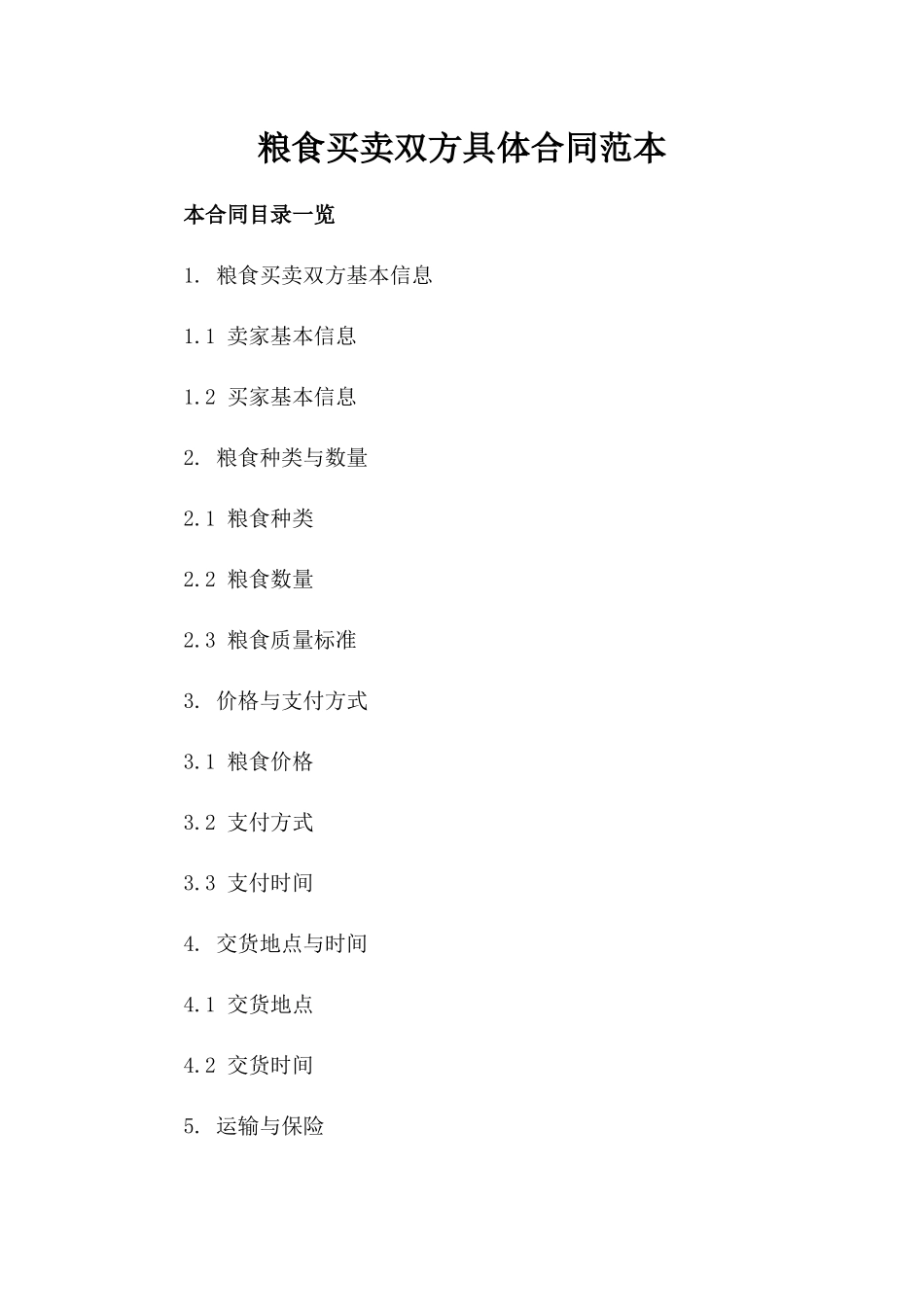 粮食买卖双方具体合同范本

本合同目录一览

1. 粮食买卖双方基本信息

1.1 卖家基本信息

1.2 买家基本信息

2. 粮食种类与数量

2.1 粮食种类

2.2 粮食数量

2.3 粮食质量标准

3. 价格与支付方式

3.1 粮食价格

3.2 支付方式

3.3 支付时间

4. 交货地点与时间

4.1 交货地点

4.2 交货时间

5. 运输与保险